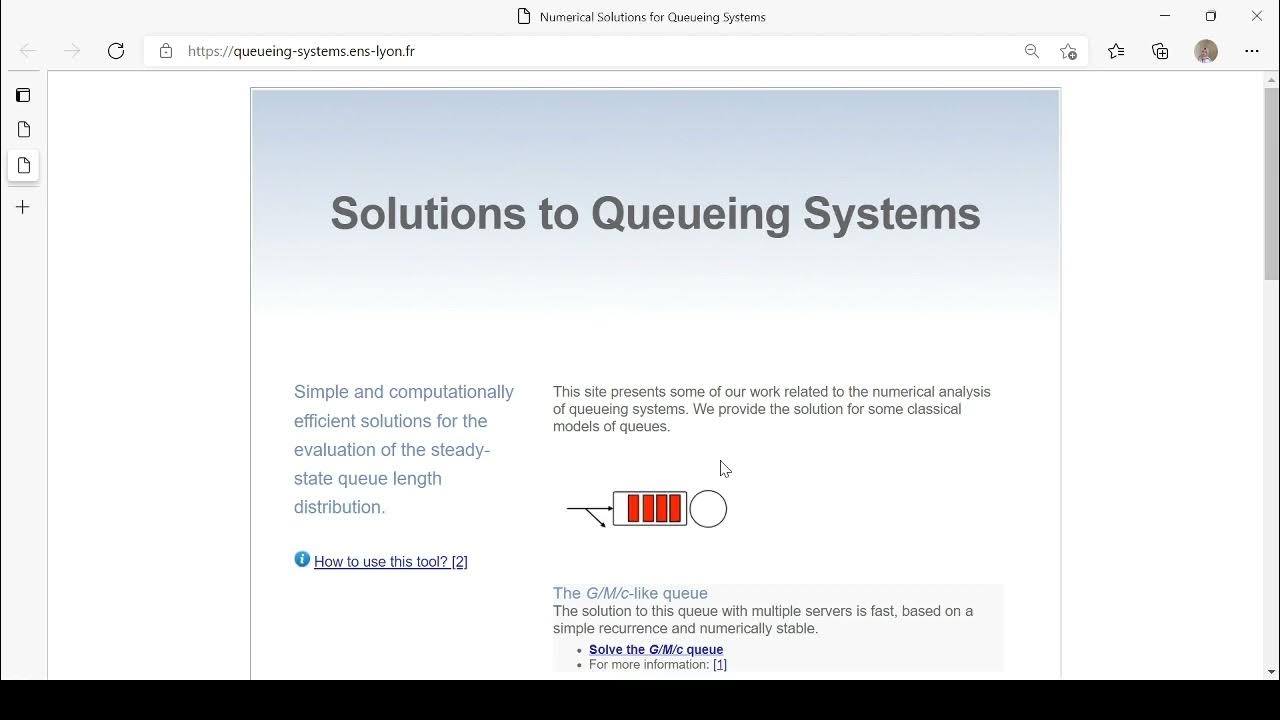 Numerical Solutions for Queueing Systems

https://queueing-systems.ens-lyon.fr

Solutions to Queueing Systems

Simple and computationally efficient solutions for the evaluation of the steady-state queue length distribution.

How to use this tool? [2]

This site presents some of our work related to the numerical analysis of queueing systems. We provide the solution for some classical models of queues.

The G/M/c-like queue
The solution to this queue with multiple servers is fast, based on a simple recurrence and numerically stable.

- Solve the G/M/c queue
- For more information: [1]